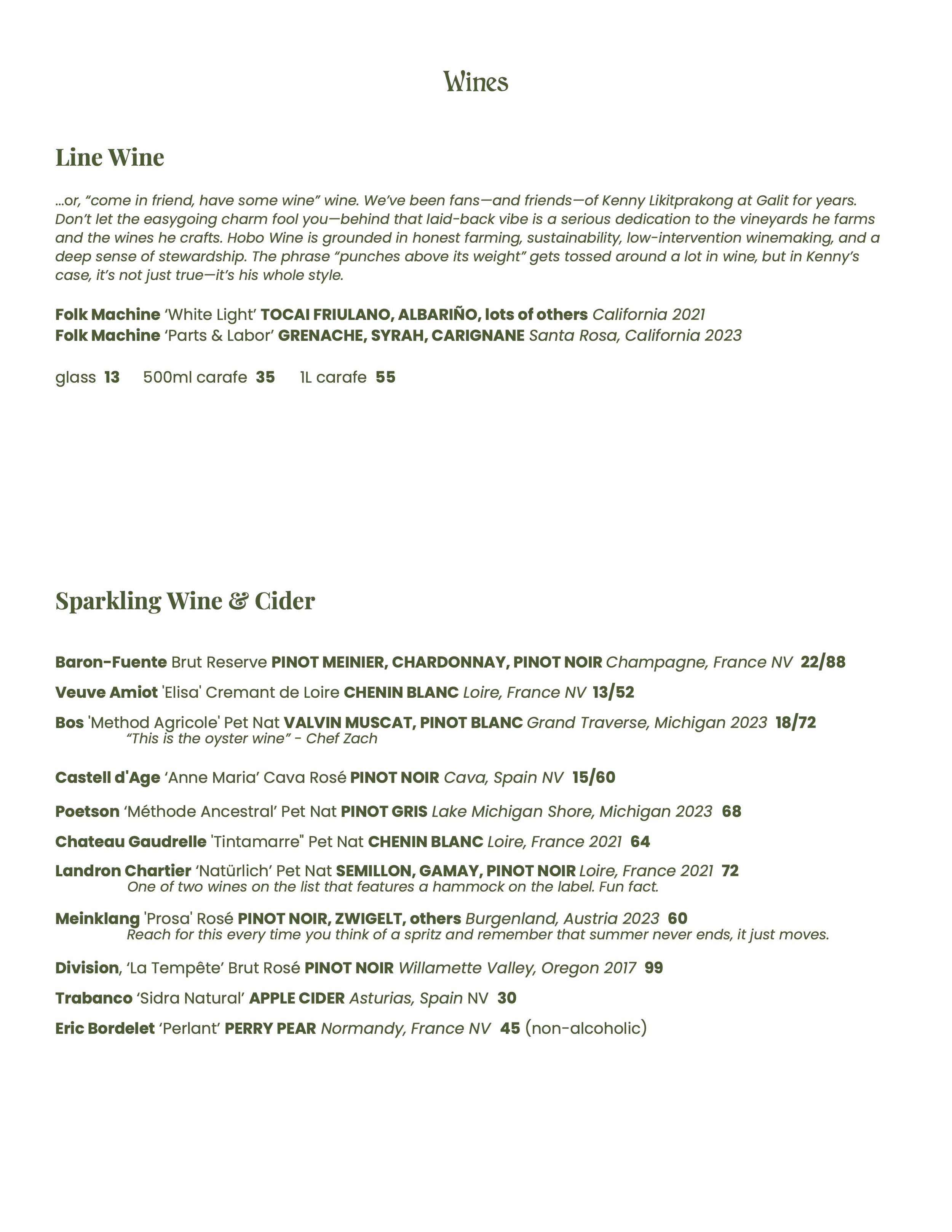 Wines

Line Wine

...or, “come in friend, have some wine” wine. We’ve been fans—and friends—of Kenny Likitprakong at Galit for years. Don’t let the easygoing charm fool you—behind that laid-back vibe is a serious dedication to the vineyards he farms and the wines he crafts. Hobo Wine is grounded in honest farming, sustainability, low-intervention winemaking, and a deep sense of stewardship. The phrase “punches above its weight” gets tossed around a lot in wine, but in Kenny’s case, it’s not just true—it’s his whole style.

Folk Machine ‘White Light’ TOCAI FRIULANO, ALBARIÑO, lots of others California 2021
Folk Machine ‘Parts & Labor’ GRENACHE, SYRAH, CARIGNANE Santa Rosa, California 2023

glass 13 500ml carafe 35 1L carafe 55

Sparkling Wine & Cider

Baron-Fuente Brut Reserve PINOT MEINIER, CHARDONNAY, PINOT NOIR Champagne, France NV 22/88

Veuve Amiot 'Elisa' Cremant de Loire CHENIN BLANC Loire, France NV 13/52

Bos 'Method Agricole' Pet Nat VALVIN MUSCAT, PINOT BLANC Grand Traverse, Michigan 2023 18/72
“This is the oyster wine” - Chef Zach

Castell d'Age ‘Anne Maria’ Cava Rosé PINOT NOIR Cava, Spain NV 15/60

Poetson ‘Méthode Ancestral’ Pet Nat PINOT GRIS Lake Michigan Shore, Michigan 2023 68

Chateau Gaudrelle 'Tintamarre" Pet Nat CHENIN BLANC Loire, France 2021 64

Landron Chartier ‘Natürlich’ Pet Nat SEMILLON, GAMAY, PINOT NOIR Loire, France 2021 72
One of two wines on the list that features a hammock on the label. Fun fact.

Meinklang 'Prosa' Rosé PINOT NOIR, ZWIGELT, others Burgenland, Austria 2023 60
Reach for this every time you think of a spritz and remember that summer never ends, it just moves.

Division, ‘La Tempête’ Brut Rosé PINOT NOIR Willamette Valley, Oregon 2017 99

Trabanco ‘Sidra Natural’ APPLE CIDER Asturias, Spain NV 30

Eric Bordelet ‘Perlant’ PERRY PEAR Normandy, France NV 45 (non-alcoholic)